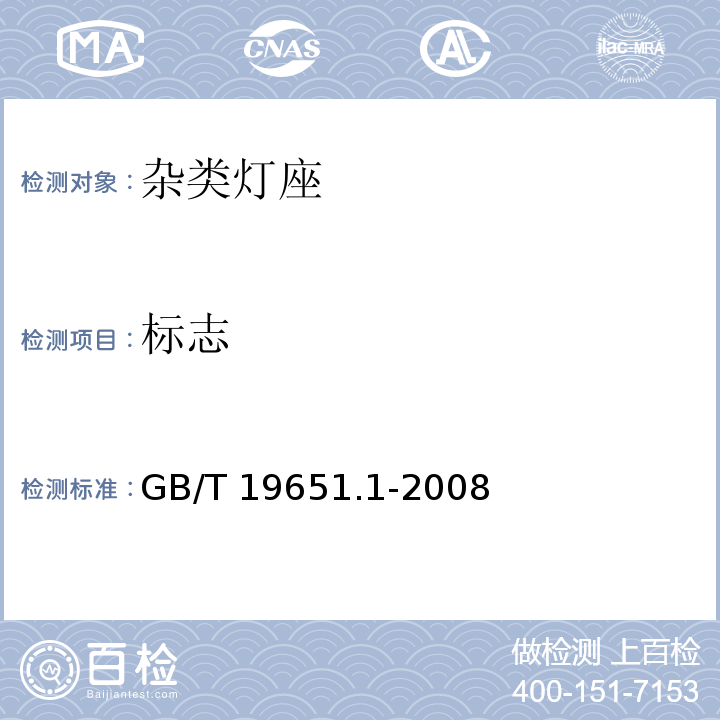 MA

CNAS

AL

ilac-MRA

检测对象：杂类灯座

检测项目：标志

检测标准：GB/T 19651.1-2008

百检
Baijiantest.com

做检测 上百检
400-151-7153